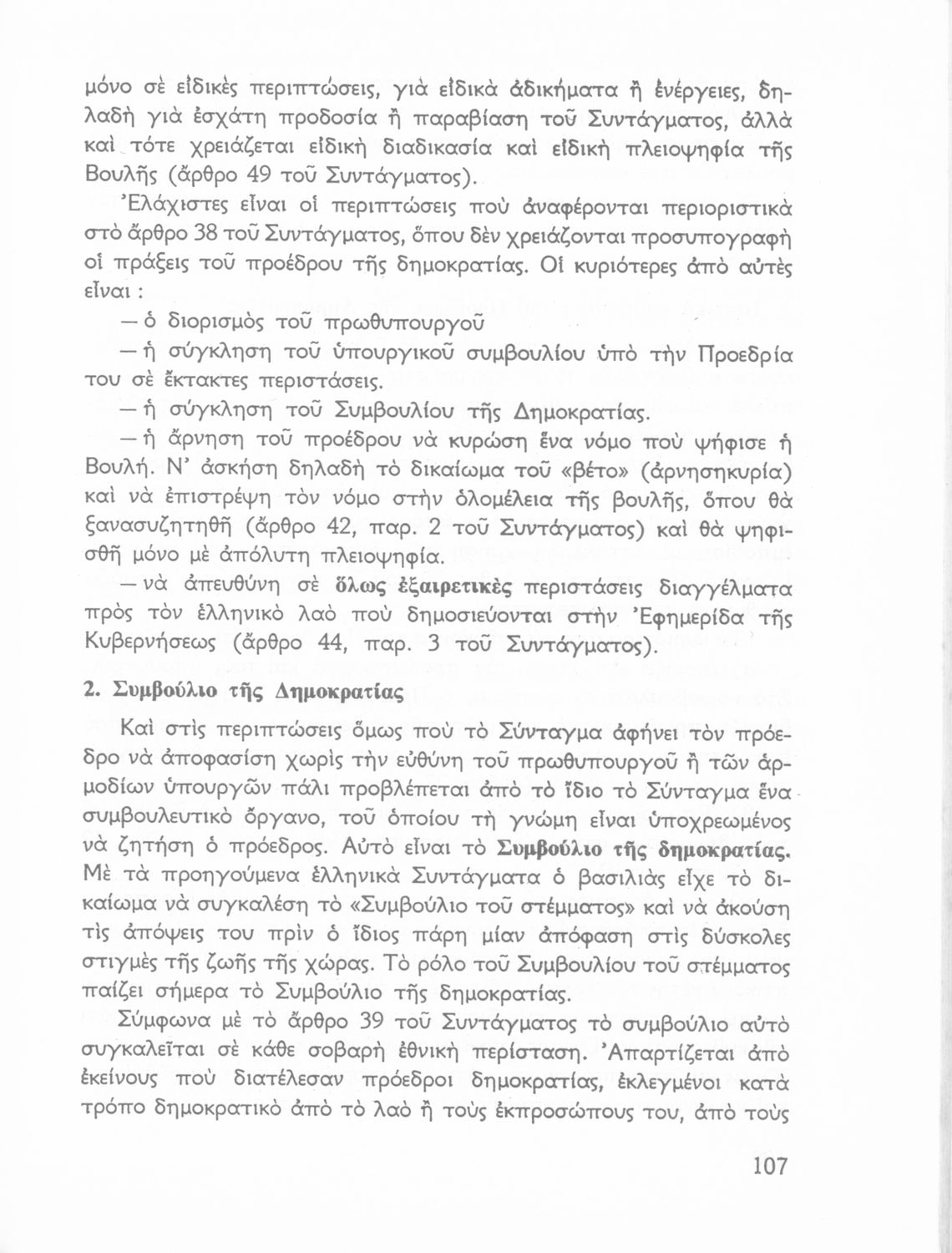 μόνο σὲ εἰδικὲς περιπτώσεις, γιὰ εἰδικὰ ἀδικήματα ἢ ἐνέργειες, δηλαδὴ γιὰ ἐσχάτη προδοσία ἢ παραβίαση τοῦ Συντάγματος, ἀλλὰ καὶ τότε χρειάζεται εἰδικὴ διαδικασία καὶ εἰδικὴ πλειοψηφία τῆς Βουλῆς (ἄρθρο 49 τοῦ Συντάγματος).

Ἐλάχιστες εἶναι οἱ περιπτώσεις ποὺ ἀναφέρονται περιοριστικὰ στὸ ἄρθρο 38 τοῦ Συντάγματος, ὅπου δὲν χρειάζονται προσυπογραφὴ οἱ πράξεις τοῦ προέδρου τῆς δημοκρατίας. Οἱ κυριότερες ἀπὸ αὐτὲς εἶναι :

— ὁ διορισμὸς τοῦ πρωθυπουργοῦ

— ἡ σύγκληση τοῦ ὑπουργικοῦ συμβουλίου ὑπὸ τὴν Προεδρία του σὲ ἔκτακτες περιστάσεις.

— ἡ σύγκληση τοῦ Συμβουλίου τῆς Δημοκρατίας.

— ἡ ἄρνηση τοῦ προέδρου νὰ κυρώση ἕνα νόμο ποὺ ψήφισε ἡ Βουλή. Ν' ἀσκήση δηλαδὴ τὸ δικαίωμα τοῦ «βέτο» (ἀρνησηκυρία) καὶ νὰ ἐπιστρέψη τὸν νόμο στὴν ὁλομέλεια τῆς βουλῆς, ὅπου θὰ ξανασυζητηθῆ (ἄρθρο 42, παρ. 2 τοῦ Συντάγματος) καὶ θὰ ψηφισθῆ μόνο μὲ ἀπόλυτη πλειοψηφία.

— νὰ ἀπευθύνη σὲ ὅλως ἐξαιρετικὲς περιστάσεις διαγγέλματα πρὸς τὸν ἑλληνικὸ λαὸ ποὺ δημοσιεύονται στὴν Ἐφημερίδα τῆς Κυβερνήσεως (ἄρθρο 44, παρ. 3 τοῦ Συντάγματος).

2. Συμβούλιο τῆς Δημοκρατίας

Καὶ στὶς περιπτώσεις ὅμως ποὺ τὸ Σύνταγμα ἀφήνει τὸν πρόεδρο νὰ ἀποφασίση χωρὶς τὴν εὐθύνη τοῦ πρωθυπουργοῦ ἢ τῶν ἁρμοδίων ὑπουργῶν πάλι προβλέπεται ἀπὸ τὸ ἴδιο τὸ Σύνταγμα ἕνα συμβουλευτικὸ ὄργανο, τοῦ ὁποίου τὴ γνώμη εἶναι ὑποχρεωμένος νὰ ζητήση ὁ πρόεδρος. Αὐτὸ εἶναι τὸ Συμβούλιο τῆς δημοκρατίας. Μὲ τὰ προηγούμενα ἑλληνικὰ Συντάγματα ὁ βασιλιὰς εἶχε τὸ δικαίωμα νὰ συγκαλέση τὸ «Συμβούλιο τοῦ στέμματος» καὶ νὰ ἀκούση τὶς ἀπόψεις του πρὶν ὁ ἴδιος πάρη μίαν ἀπόφαση στὶς δύσκολες στιγμὲς τῆς ζωῆς τῆς χώρας. Τὸ ρόλο τοῦ Συμβουλίου τοῦ στέμματος παίζει σήμερα τὸ Συμβούλιο τῆς δημοκρατίας.

Σύμφωνα μὲ τὸ ἄρθρο 39 τοῦ Συντάγματος τὸ συμβούλιο αὐτὸ συγκαλεῖται σὲ κάθε σοβαρὴ ἐθνικὴ περίσταση. Ἀπαρτίζεται ἀπὸ ἐκείνους ποὺ διατέλεσαν πρόεδροι δημοκρατίας, ἐκλεγμένοι κατὰ τρόπο δημοκρατικὸ ἀπὸ τὸ λαὸ ἢ τοὺς ἐκπροσώπους του, ἀπὸ τοὺς

107